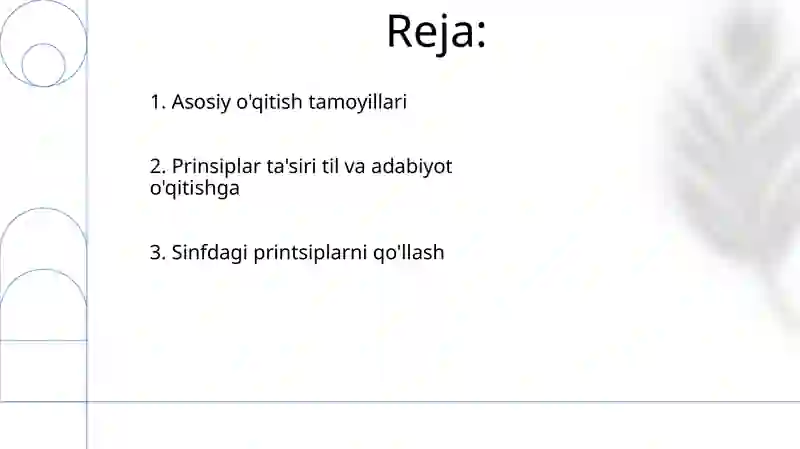 Reja:

1. Asosiy o'qitish tamoyillari

2. Prinsiplar ta'siri til va adabiyot o'qitishga

3. Sinfdagi printsiplarni qo'llash